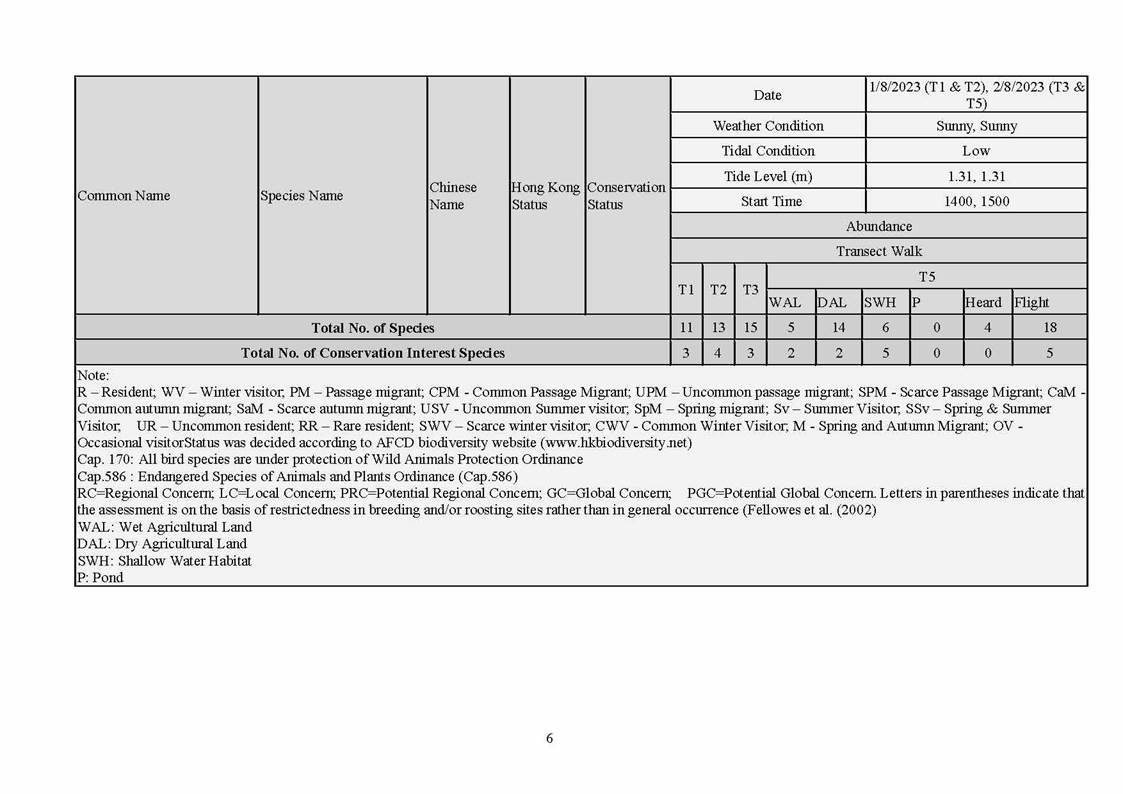 | Common Name | Species Name | Chinese Name | Hong Kong Status | Conservation Status | Date | | | | | 1/8/2023 (T1 & T2), 2/8/2023 (T3 & T5) | | | |
|---|---|---|---|---|---|---|---|---|---|---|---|---|---|
| | | | | | Weather Condition | | | | | Sunny, Sunny | | | |
| | | | | | Tidal Condition | | | | | Low | | | |
| | | | | | Tide Level (m) | | | | | 1.31, 1.31 | | | |
| | | | | | Start Time | | | | | 1400, 1500 | | | |
| | | | | | Abundance | | | | | | | | |
| | | | | | Transect Walk | | | | | | | | |
| | | | | | T1 | T2 | T3 | T5 | | | | | |
| | | | | | | | | WAL | DAL | SWH | P | Heard | Flight |
| Total No. of Species | | | | | 11 | 13 | 15 | 5 | 14 | 6 | 0 | 4 | 18 |
| Total No. of Conservation Interest Species | | | | | 3 | 4 | 3 | 2 | 2 | 5 | 0 | 0 | 5 |

Note:
R – Resident; WV – Winter visitor; PM – Passage migrant; CPM - Common Passage Migrant; UPM – Uncommon passage migrant; SPM - Scarce Passage Migrant; CaM - Common autumn migrant; SaM - Scarce autumn migrant; USV - Uncommon Summer visitor; SpM – Spring migrant; Sv – Summer Visitor; SSv – Spring & Summer Visitor; UR – Uncommon resident; RR – Rare resident; SWV – Scarce winter visitor; CWV - Common Winter Visitor; M - Spring and Autumn Migrant; OV - Occasional visitorStatus was decided according to AFCD biodiversity website (www.hkbiodiversity.net)
Cap. 170: All bird species are under protection of Wild Animals Protection Ordinance
Cap.586 : Endangered Species of Animals and Plants Ordinance (Cap.586)
RC=Regional Concern; LC=Local Concern; PRC=Potential Regional Concern; GC=Global Concern; PGC=Potential Global Concern. Letters in parentheses indicate that the assessment is on the basis of restrictedness in breeding and/or roosting sites rather than in general occurrence (Fellowes et al. (2002)
WAL: Wet Agricultural Land
DAL: Dry Agricultural Land
SWH: Shallow Water Habitat
P: Pond

6